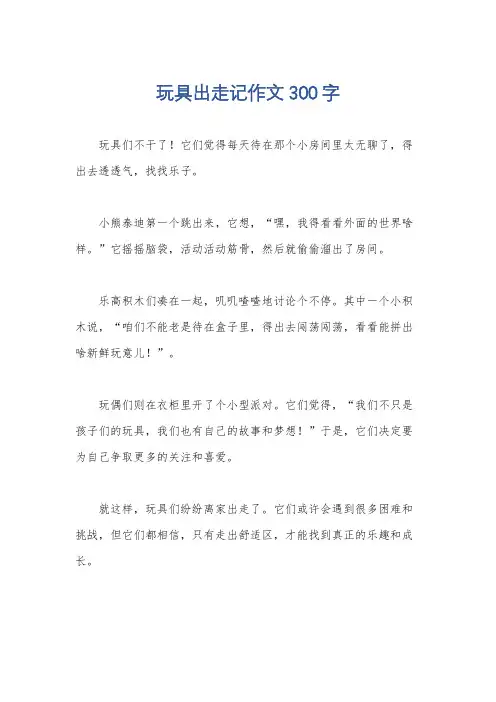 玩具出走记作文300字

玩具们不干了！它们觉得每天待在那个小房间里太无聊了，得出去透透气，找找乐子。

小熊泰迪第一个跳出来，它想，“嘿，我得看看外面的世界啥样。”它摇摇脑袋，活动活动筋骨，然后就偷偷溜出了房间。

乐高积木们凑在一起，叽叽喳喳地讨论个不停。其中一个小积木说，“咱们不能老是待在盒子里，得出去闯荡闯荡，看看能拼出啥新鲜玩意儿！”。

玩偶们则在衣柜里开了个小型派对。它们觉得，“我们不只是孩子们的玩具，我们也有自己的故事和梦想！”于是，它们决定要为自己争取更多的关注和喜爱。

就这样，玩具们纷纷离家出走了。它们或许会遇到很多困难和挑战，但它们都相信，只有走出舒适区，才能找到真正的乐趣和成长。